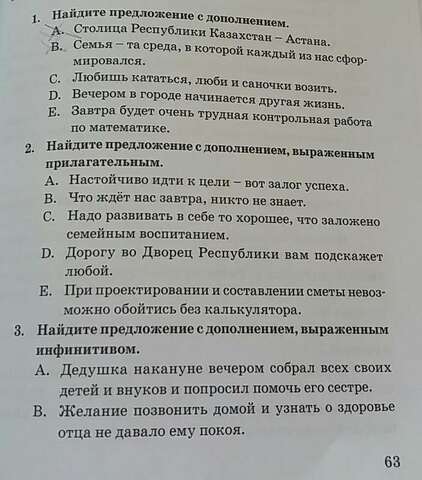 1. Найдите предложение с дополнением.
A. Столица Республики Казахстан – Астана.
B. Семья – та среда, в которой каждый из нас сформировался.
C. Любишь кататься, люби и саночки возить.
D. Вечером в городе начинается другая жизнь.
E. Завтра будет очень трудная контрольная работа по математике.

2. Найдите предложение с дополнением, выраженным прилагательным.
A. Настойчиво идти к цели – вот залог успеха.
B. Что ждёт нас завтра, никто не знает.
C. Надо развивать в себе то хорошее, что заложено семейным воспитанием.
D. Дорогу во Дворец Республики вам подскажет любой.
E. При проектировании и составлении сметы невозможно обойтись без калькулятора.

3. Найдите предложение с дополнением, выраженным инфинитивом.
A. Дедушка накануне вечером собрал всех своих детей и внуков и попросил помочь его сестре.
B. Желание позвонить домой и узнать о здоровье отца не давало ему покоя.

63